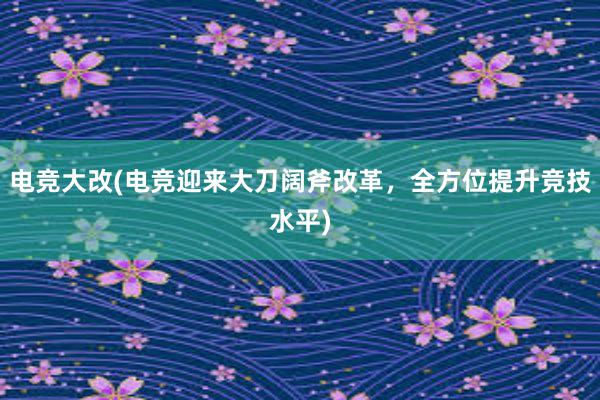 电竞大改(电竞迎来大刀阔斧改革，全方位提升竞技水平)